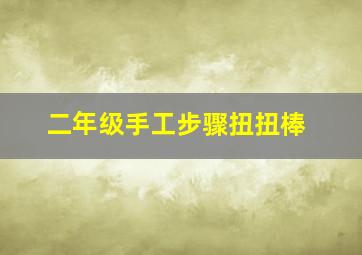 二年级手工步骤扭扭棒